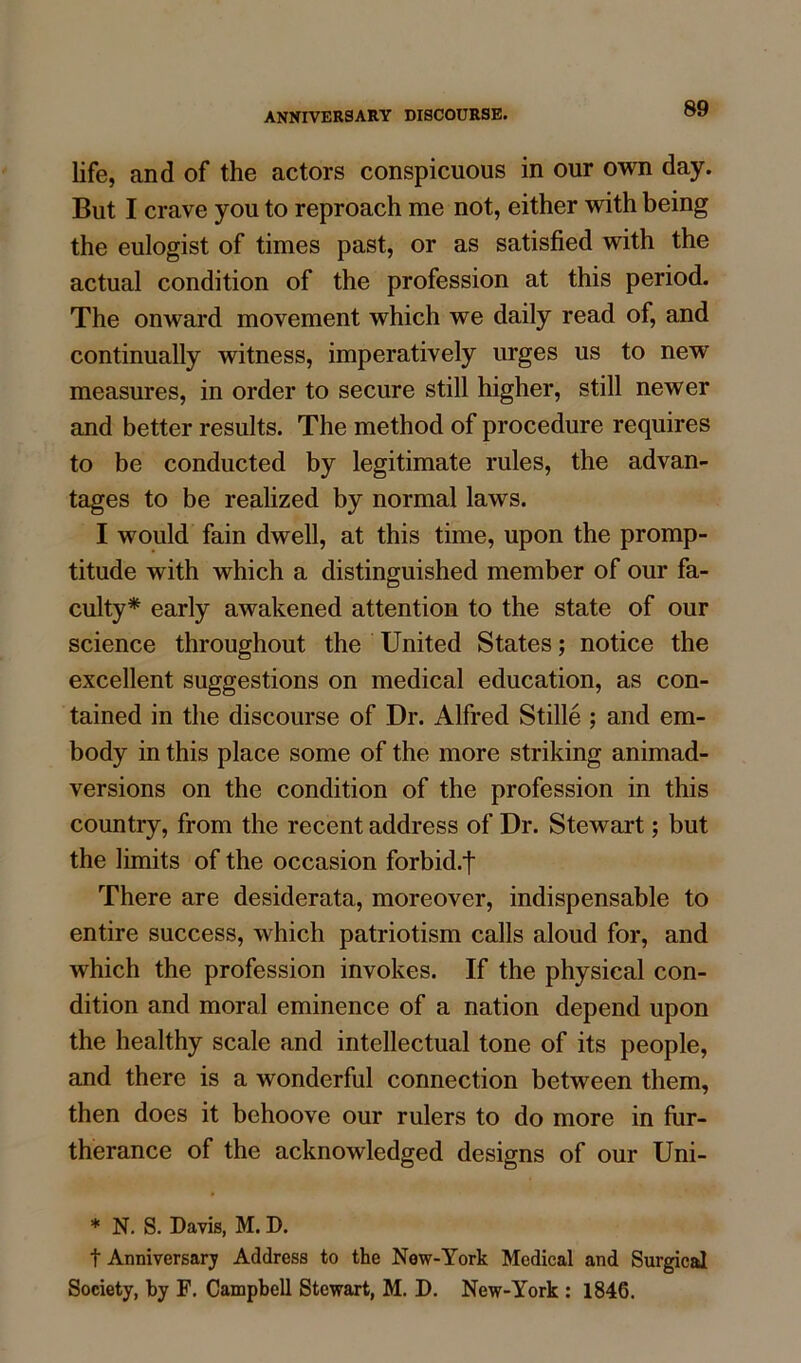 ANNIVERSARY DISCOURSE. 89

life, and of the actors conspicuous in our own day. But I crave you to reproach me not, either with being the eulogist of times past, or as satisfied with the actual condition of the profession at this period. The onward movement which we daily read of, and continually witness, imperatively urges us to new measures, in order to secure still higher, still newer and better results. The method of procedure requires to be conducted by legitimate rules, the advantages to be realized by normal laws.

I would fain dwell, at this time, upon the promptitude with which a distinguished member of our faculty* early awakened attention to the state of our science throughout the United States; notice the excellent suggestions on medical education, as contained in the discourse of Dr. Alfred Stillé ; and embody in this place some of the more striking animadversions on the condition of the profession in this country, from the recent address of Dr. Stewart ; but the limits of the occasion forbid.†

There are desiderata, moreover, indispensable to entire success, which patriotism calls aloud for, and which the profession invokes. If the physical condition and moral eminence of a nation depend upon the healthy scale and intellectual tone of its people, and there is a wonderful connection between them, then does it behoove our rulers to do more in furtherance of the acknowledged designs of our Uni-

* N. S. Davis, M. D.
† Anniversary Address to the New-York Medical and Surgical Society, by F. Campbell Stewart, M. D. New-York : 1846.